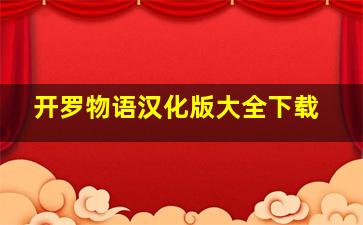 开罗物语汉化版大全下载